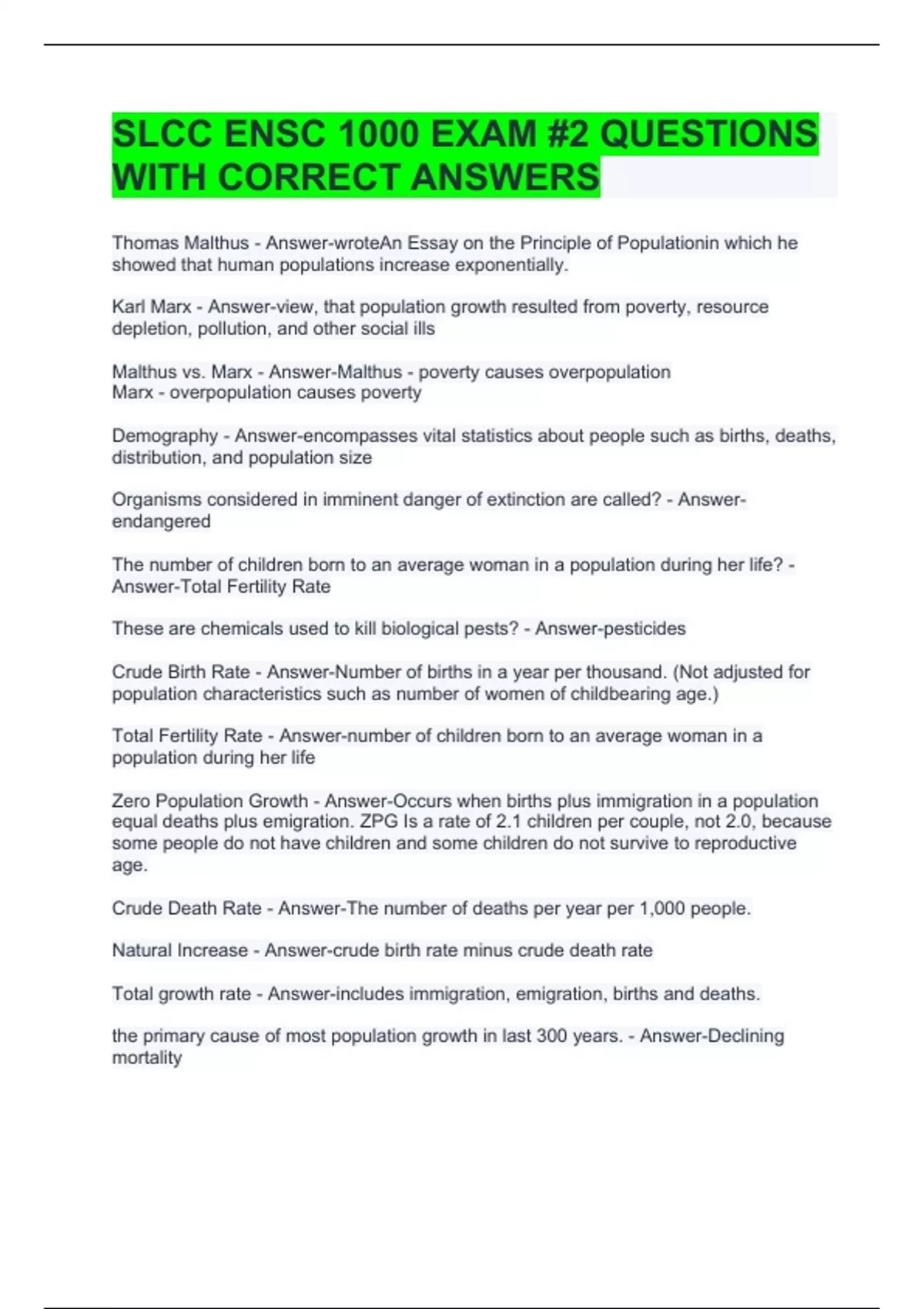 SLCC ENSC 1000 EXAM #2 QUESTIONS WITH CORRECT ANSWERS

Thomas Malthus - Answer-wroteAn Essay on the Principle of Populationin which he showed that human populations increase exponentially.

Karl Marx - Answer-view, that population growth resulted from poverty, resource depletion, pollution, and other social ills

Malthus vs. Marx - Answer-Malthus - poverty causes overpopulation
Marx - overpopulation causes poverty

Demography - Answer-encompasses vital statistics about people such as births, deaths, distribution, and population size

Organisms considered in imminent danger of extinction are called? - Answer-endangered

The number of children born to an average woman in a population during her life? - Answer-Total Fertility Rate

These are chemicals used to kill biological pests? - Answer-pesticides

Crude Birth Rate - Answer-Number of births in a year per thousand. (Not adjusted for population characteristics such as number of women of childbearing age.)

Total Fertility Rate - Answer-number of children born to an average woman in a population during her life

Zero Population Growth - Answer-Occurs when births plus immigration in a population equal deaths plus emigration. ZPG Is a rate of 2.1 children per couple, not 2.0, because some people do not have children and some children do not survive to reproductive age.

Crude Death Rate - Answer-The number of deaths per year per 1,000 people.

Natural Increase - Answer-crude birth rate minus crude death rate

Total growth rate - Answer-includes immigration, emigration, births and deaths.

the primary cause of most population growth in last 300 years. - Answer-Declining mortality